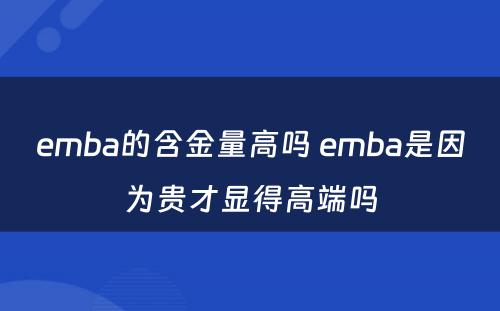 emba的含金量高吗 emba是因为贵才显得高端吗